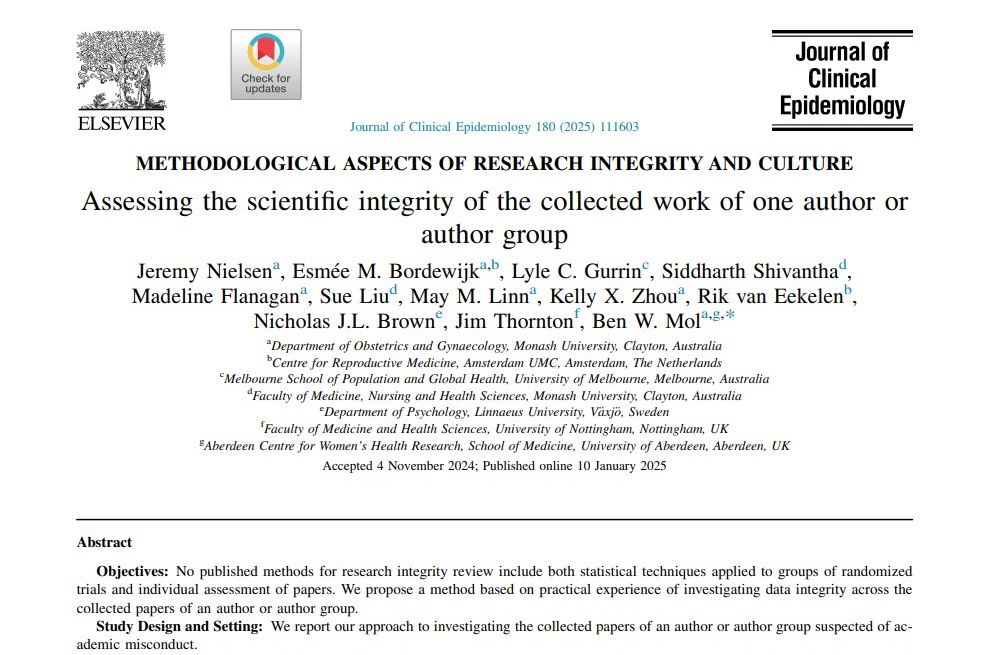 ELSEVIER

Check for updates

Journal of Clinical Epidemiology

Journal of Clinical Epidemiology 180 (2025) 111603

METHODOLOGICAL ASPECTS OF RESEARCH INTEGRITY AND CULTURE

Assessing the scientific integrity of the collected work of one author or author group

Jeremy Nielsen$^{a}$, Esmée M. Bordewijk$^{a,b}$, Lyle C. Gurrin$^{c}$, Siddharth Shivantha$^{d}$, Madeline Flanagan$^{a}$, Sue Liu$^{d}$, May M. Linn$^{a}$, Kelly X. Zhou$^{a}$, Rik van Eekelen$^{b}$, Nicholas J.L. Brown$^{e}$, Jim Thornton$^{f}$, Ben W. Mol$^{a,g,*}$

$^{a}$Department of Obstetrics and Gynaecology, Monash University, Clayton, Australia
$^{b}$Centre for Reproductive Medicine, Amsterdam UMC, Amsterdam, The Netherlands
$^{c}$Melbourne School of Population and Global Health, University of Melbourne, Melbourne, Australia
$^{d}$Faculty of Medicine, Nursing and Health Sciences, Monash University, Clayton, Australia
$^{e}$Department of Psychology, Linnaeus University, Växjö, Sweden
$^{f}$Faculty of Medicine and Health Sciences, University of Nottingham, Nottingham, UK
$^{g}$Aberdeen Centre for Women's Health Research, School of Medicine, University of Aberdeen, Aberdeen, UK

Accepted 4 November 2024; Published online 10 January 2025

Abstract

Objectives: No published methods for research integrity review include both statistical techniques applied to groups of randomized trials and individual assessment of papers. We propose a method based on practical experience of investigating data integrity across the collected papers of an author or author group.

Study Design and Setting: We report our approach to investigating the collected papers of an author or author group suspected of academic misconduct.